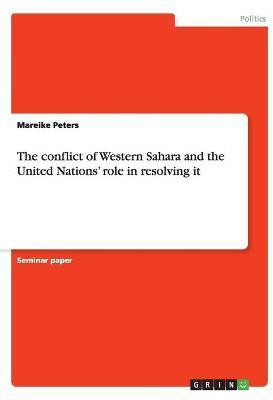 Politics

Mareike Peters

The conflict of Western Sahara and the United Nations' role in resolving it

Seminar paper

GRIN